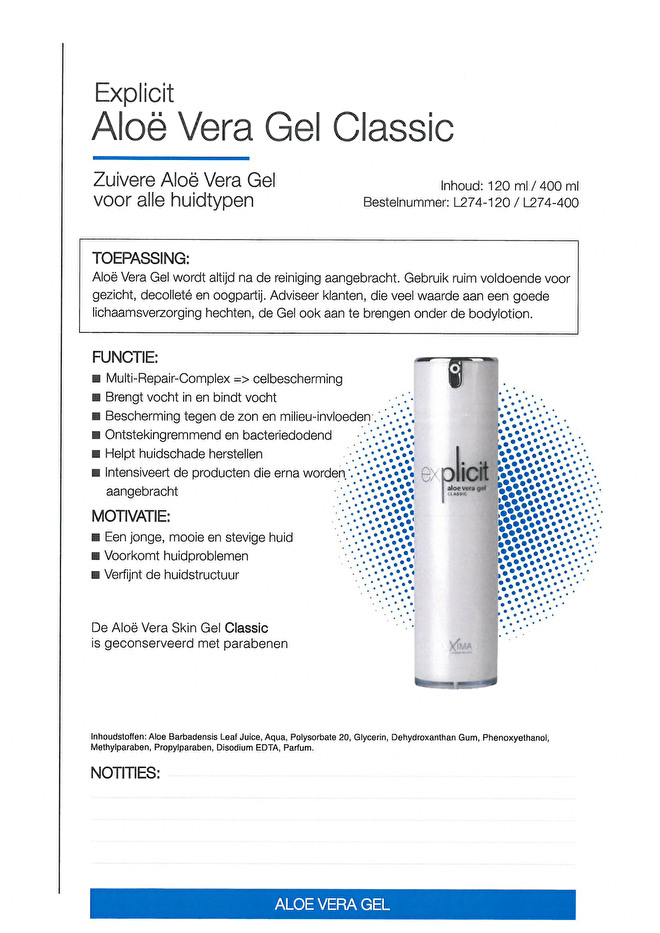 Explicit
Aloë Vera Gel Classic

Zuivere Aloë Vera Gel voor alle huidtypen

Inhoud: 120 ml / 400 ml
Bestelnummer: L274-120 / L274-400

TOEPASSING:
Aloë Vera Gel wordt altijd na de reiniging aangebracht. Gebruik ruim voldoende voor gezicht, decolleté en oogpartij. Adviseer klanten, die veel waarde aan een goede lichaamsverzorging hechten, de Gel ook aan te brengen onder de bodylotion.

FUNCTIE:
■ Multi-Repair-Complex => celbescherming
■ Brengt vocht in en bindt vocht
■ Bescherming tegen de zon en milieu-invloeden
■ Ontstekingremmend en bacteriedodend
■ Helpt huidschade herstellen
■ Intensiveert de producten die erna worden aangebracht

MOTIVATIE:
■ Een jonge, mooie en stevige huid
■ Voorkomt huidproblemen
■ Verfijnt de huidstructuur

De Aloë Vera Skin Gel Classic is geconserveerd met parabenen

explicit
aloe vera gel
CLASSIC
XIMA

Inhoudstoffen: Aloe Barbadensis Leaf Juice, Aqua, Polysorbate 20, Glycerin, Dehydroxanthan Gum, Phenoxyethanol, Methylparaben, Propylparaben, Disodium EDTA, Parfum.

NOTITIES:

ALOE VERA GEL